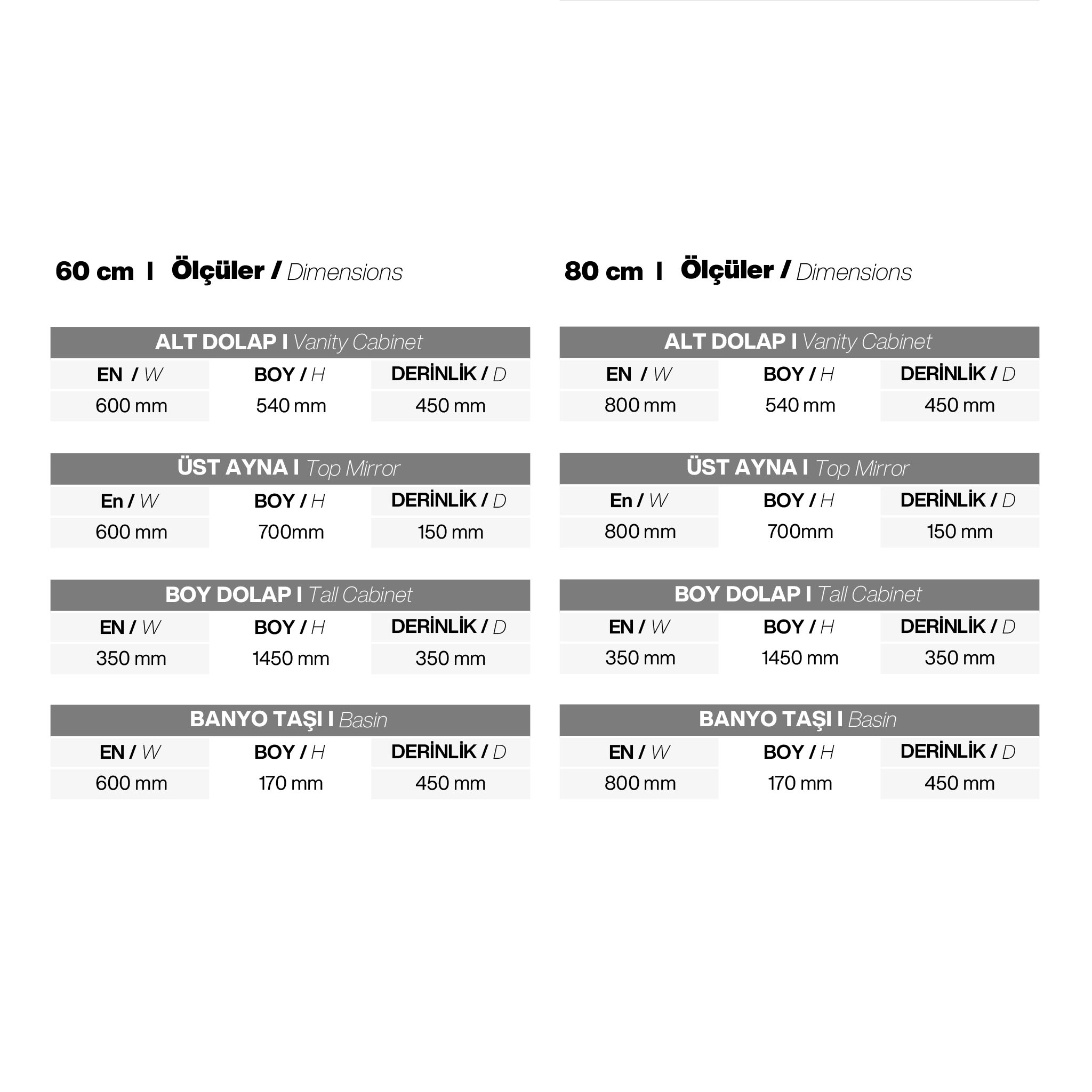 60 cm I Ölçüler / Dimensions

| ALT DOLAP I Vanity Cabinet | | |
|---|---|---|
| EN / W | BOY / H | DERİNLİK / D |
| 600 mm | 540 mm | 450 mm |

| ÜST AYNA I Top Mirror | | |
|---|---|---|
| En / W | BOY / H | DERİNLİK / D |
| 600 mm | 700mm | 150 mm |

| BOY DOLAP I Tall Cabinet | | |
|---|---|---|
| EN / W | BOY / H | DERİNLİK / D |
| 350 mm | 1450 mm | 350 mm |

| BANYO TAŞI I Basin | | |
|---|---|---|
| EN / W | BOY / H | DERİNLİK / D |
| 600 mm | 170 mm | 450 mm |

80 cm I Ölçüler / Dimensions

| ALT DOLAP I Vanity Cabinet | | |
|---|---|---|
| EN / W | BOY / H | DERİNLİK / D |
| 800 mm | 540 mm | 450 mm |

| ÜST AYNA I Top Mirror | | |
|---|---|---|
| En / W | BOY / H | DERİNLİK / D |
| 800 mm | 700mm | 150 mm |

| BOY DOLAP I Tall Cabinet | | |
|---|---|---|
| EN / W | BOY / H | DERİNLİK / D |
| 350 mm | 1450 mm | 350 mm |

| BANYO TAŞI I Basin | | |
|---|---|---|
| EN / W | BOY / H | DERİNLİK / D |
| 800 mm | 170 mm | 450 mm |